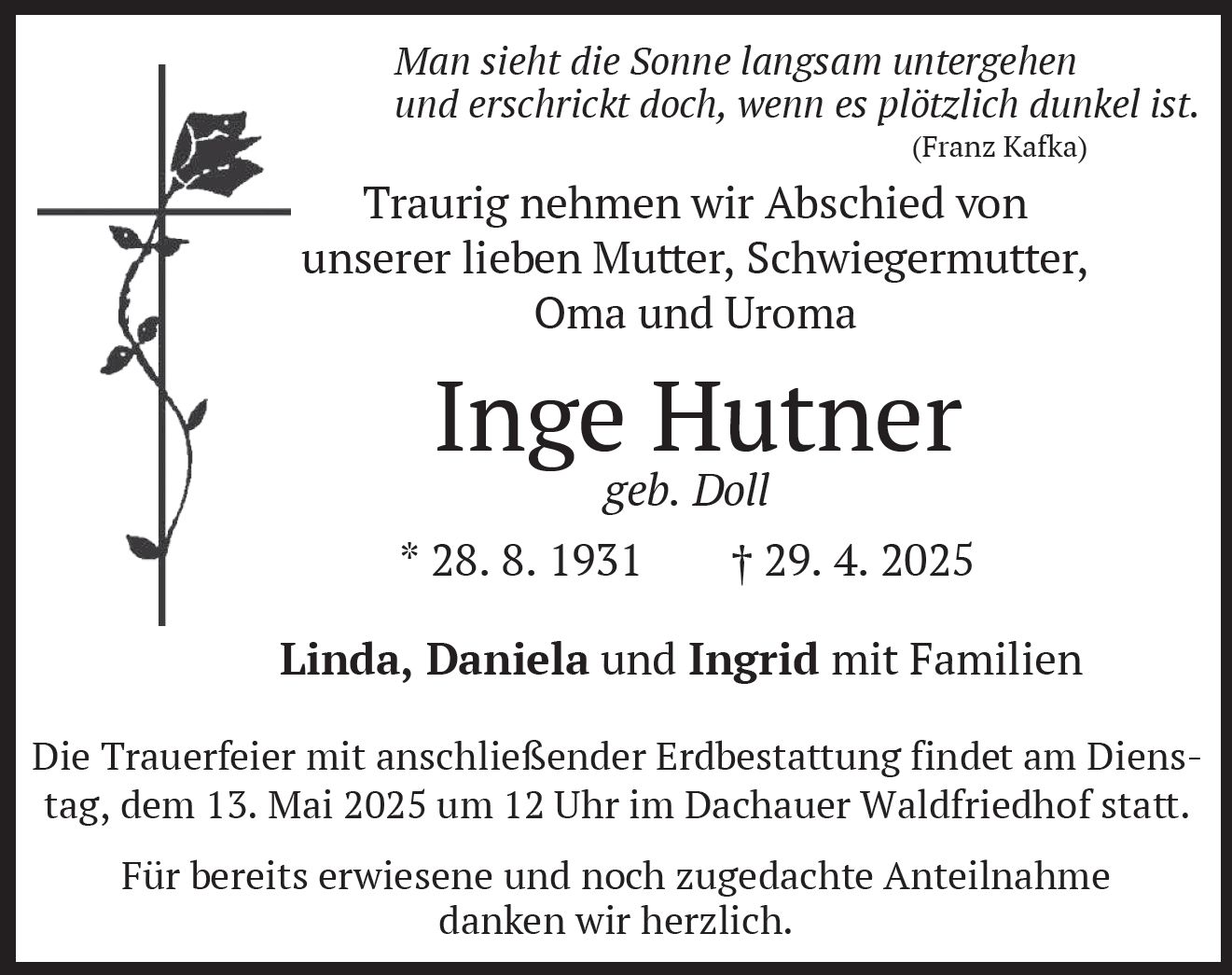 Man sieht die Sonne langsam untergehen
und erschrickt doch, wenn es plötzlich dunkel ist.
(Franz Kafka)

Traurig nehmen wir Abschied von
unserer lieben Mutter, Schwiegermutter,
Oma und Uroma

Inge Hutner
geb. Doll

* 28. 8. 1931 † 29. 4. 2025

Linda, Daniela und Ingrid mit Familien

Die Trauerfeier mit anschließender Erdbestattung findet am Dienstag, dem 13. Mai 2025 um 12 Uhr im Dachauer Waldfriedhof statt.

Für bereits erwiesene und noch zugedachte Anteilnahme danken wir herzlich.